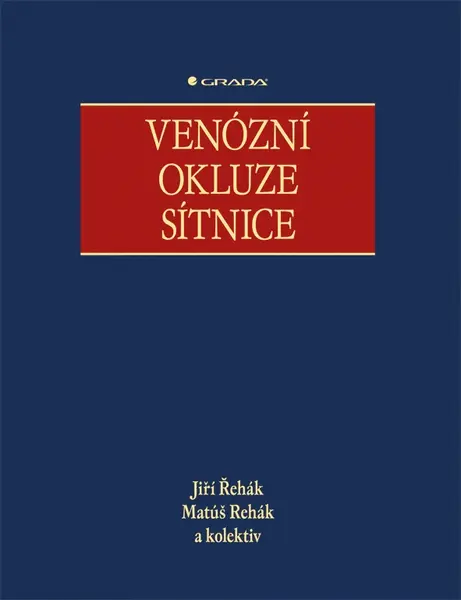 GRADA

VENÓZNÍ OKLUZE SÍTNICE

Jiří Řehák
Matúš Rehák
a kolektiv